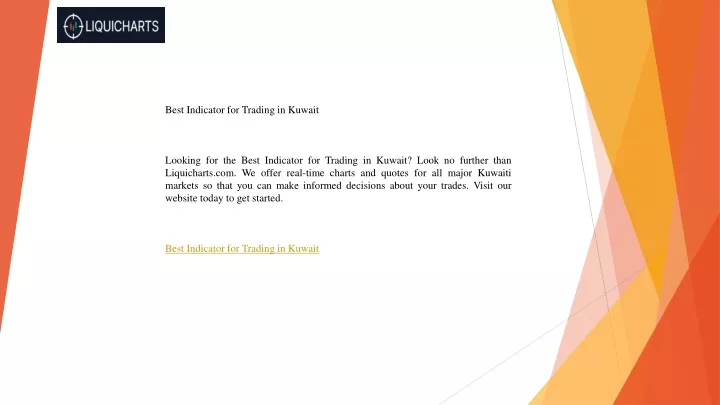 LIQUICHARTS

Best Indicator for Trading in Kuwait

Looking for the Best Indicator for Trading in Kuwait? Look no further than Liquicharts.com. We offer real-time charts and quotes for all major Kuwaiti markets so that you can make informed decisions about your trades. Visit our website today to get started.

Best Indicator for Trading in Kuwait